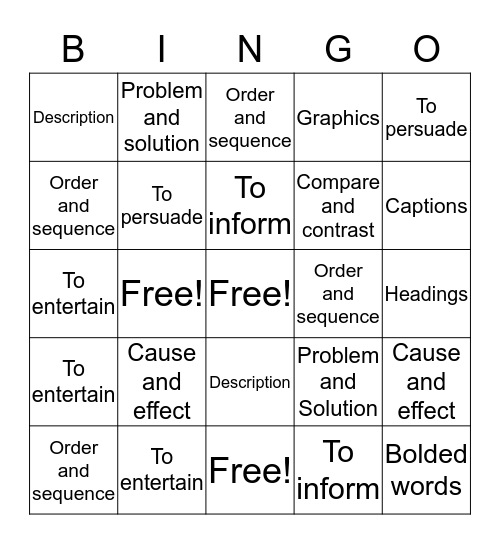 | B | I | N | G | O |
|---|---|---|---|---|
| Description | Problem and solution | Order and sequence | Graphics | To persuade |
| Order and sequence | To persuade | To inform | Compare and contrast | Captions |
| To entertain | Free! | Free! | Order and sequence | Headings |
| To entertain | Cause and effect | Description | Problem and Solution | Cause and effect |
| Order and sequence | To entertain | Free! | To inform | Bolded words |